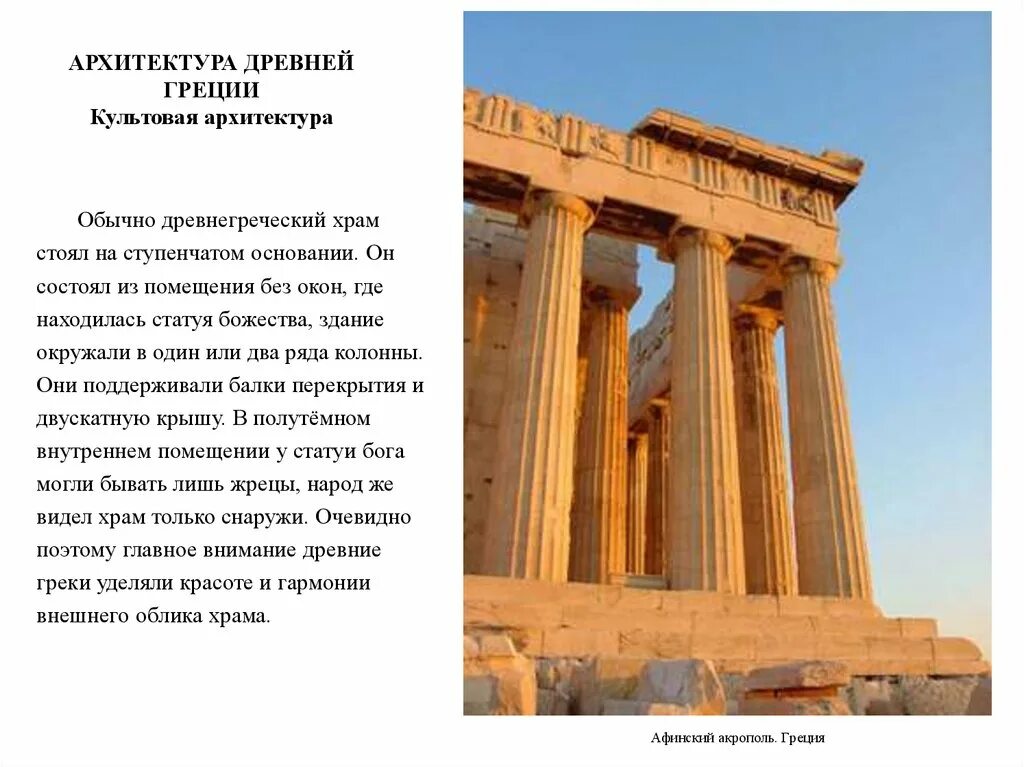 АРХИТЕКТУРА ДРЕВНЕЙ ГРЕЦИИ
Культовая архитектура

Обычно древнегреческий храм стоял на ступенчатом основании. Он состоял из помещения без окон, где находилась статуя божества, здание окружали в один или два ряда колонны. Они поддерживали балки перекрытия и двускатную крышу. В полутёмном внутреннем помещении у статуи бога могли бывать лишь жрецы, народ же видел храм только снаружи. Очевидно поэтому главное внимание древние греки уделяли красоте и гармонии внешнего облика храма.

Афинский акрополь. Греция